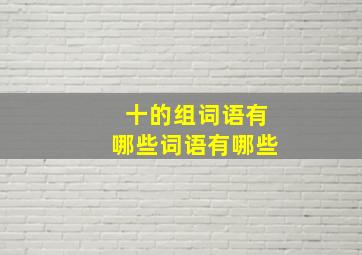 十的组词语有
哪些词语有哪些